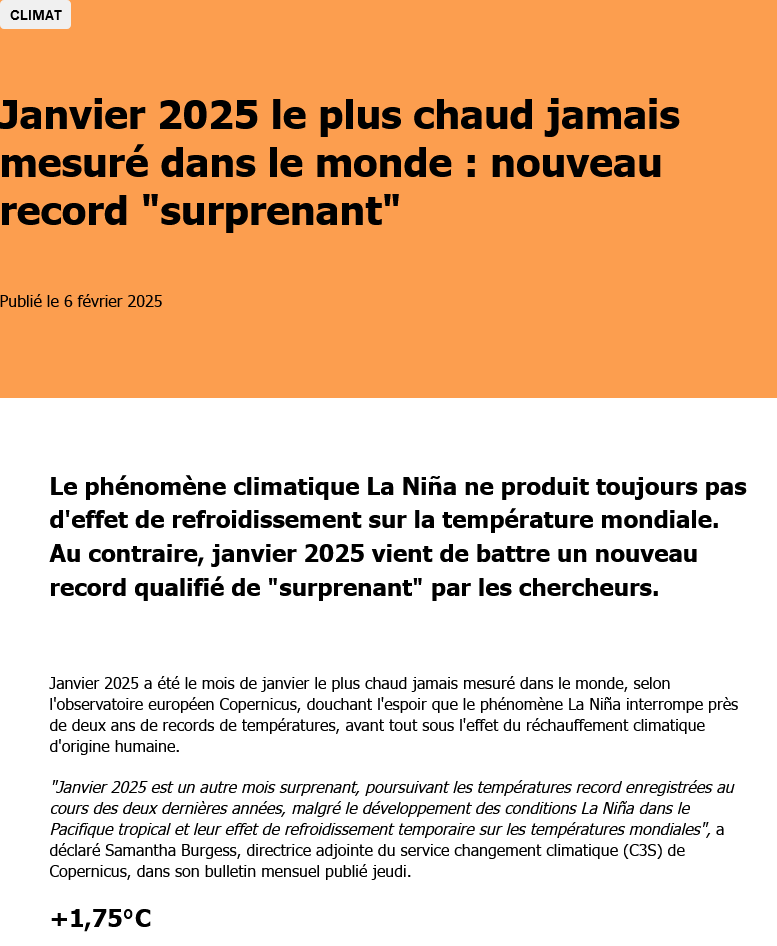 CLIMAT

Janvier 2025 le plus chaud jamais mesuré dans le monde : nouveau record "surprenant"

Publié le 6 février 2025

Le phénomène climatique La Niña ne produit toujours pas d'effet de refroidissement sur la température mondiale. Au contraire, janvier 2025 vient de battre un nouveau record qualifié de "surprenant" par les chercheurs.

Janvier 2025 a été le mois de janvier le plus chaud jamais mesuré dans le monde, selon l'observatoire européen Copernicus, douchant l'espoir que le phénomène La Niña interrompe près de deux ans de records de températures, avant tout sous l'effet du réchauffement climatique d'origine humaine.

"Janvier 2025 est un autre mois surprenant, poursuivant les températures record enregistrées au cours des deux dernières années, malgré le développement des conditions La Niña dans le Pacifique tropical et leur effet de refroidissement temporaire sur les températures mondiales", a déclaré Samantha Burgess, directrice adjointe du service changement climatique (C3S) de Copernicus, dans son bulletin mensuel publié jeudi.

+1,75°C